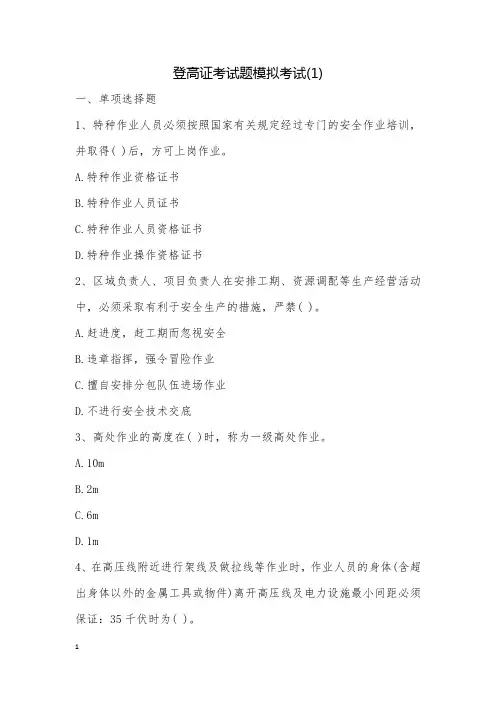 登高证考试题模拟考试(1)

一、单项选择题

1、特种作业人员必须按照国家有关规定经过专门的安全作业培训，并取得( )后，方可上岗作业。

A.特种作业资格证书

B.特种作业人员证书

C.特种作业人员资格证书

D.特种作业操作资格证书

2、区域负责人、项目负责人在安排工期、资源调配等生产经营活动中，必须采取有利于安全生产的措施，严禁( )。

A.赶进度，赶工期而忽视安全

B.违章指挥，强令冒险作业

C.擅自安排分包队伍进场作业

D.不进行安全技术交底

3、高处作业的高度在( )时，称为一级高处作业。

A.10m

B.2m

C.6m

D.1m

4、在高压线附近进行架线及做拉线等作业时，作业人员的身体(含超出身体以外的金属工具或物件)离开高压线及电力设施最小间距必须保证：35千伏时为( )。

1